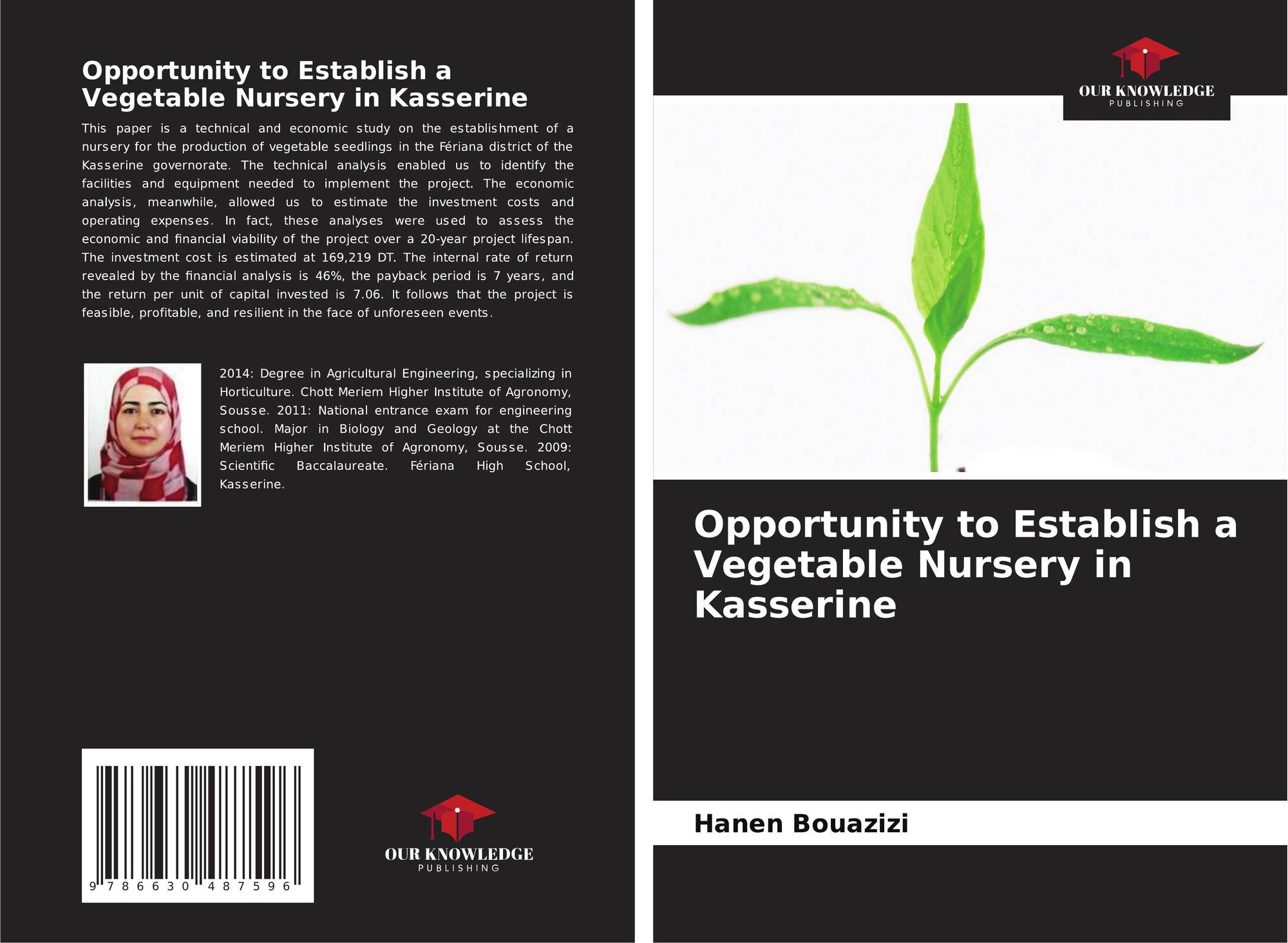 Opportunity to Establish a Vegetable Nursery in Kasserine

This paper is a technical and economic study on the establishment of a nursery for the production of vegetable seedlings in the Fériana district of the Kasserine governorate. The technical analysis enabled us to identify the facilities and equipment needed to implement the project. The economic analysis, meanwhile, allowed us to estimate the investment costs and operating expenses. In fact, these analyses were used to assess the economic and financial viability of the project over a 20-year project lifespan. The investment cost is estimated at 169,219 DT. The internal rate of return revealed by the financial analysis is 46%, the payback period is 7 years, and the return per unit of capital invested is 7.06. It follows that the project is feasible, profitable, and resilient in the face of unforeseen events.

2014: Degree in Agricultural Engineering, specializing in Horticulture. Chott Meriem Higher Institute of Agronomy, Sousse. 2011: National entrance exam for engineering school. Major in Biology and Geology at the Chott Meriem Higher Institute of Agronomy, Sousse. 2009: Scientific Baccalaureate. Fériana High School, Kasserine.

9 786630 487596

OUR KNOWLEDGE
PUBLISHING

OUR KNOWLEDGE
PUBLISHING

Opportunity to Establish a Vegetable Nursery in Kasserine

Hanen Bouazizi